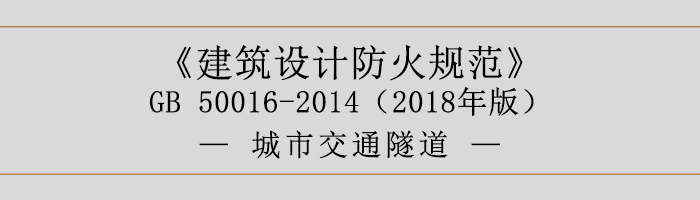 《建筑设计防火规范》
GB 50016-2014（2018年版）
— 城市交通隧道 —